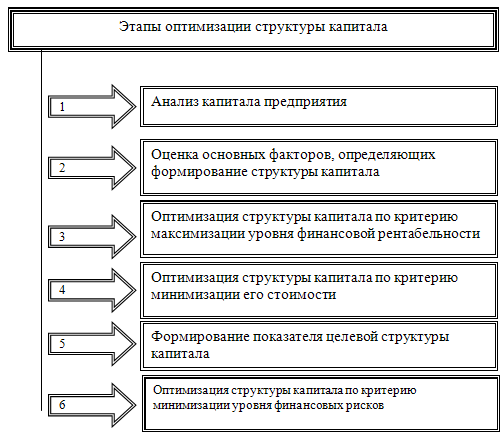 Этапы оптимизации структуры капитала

1

Анализ капитала предприятия

2

Оценка основных факторов, определяющих формирование структуры капитала

3

Оптимизация структуры капитала по критерию максимизации уровня финансовой рентабельности

4

Оптимизация структуры капитала по критерию минимизации его стоимости

5

Формирование показателя целевой структуры капитала

6

Оптимизация структуры капитала по критерию минимизации уровня финансовых рисков